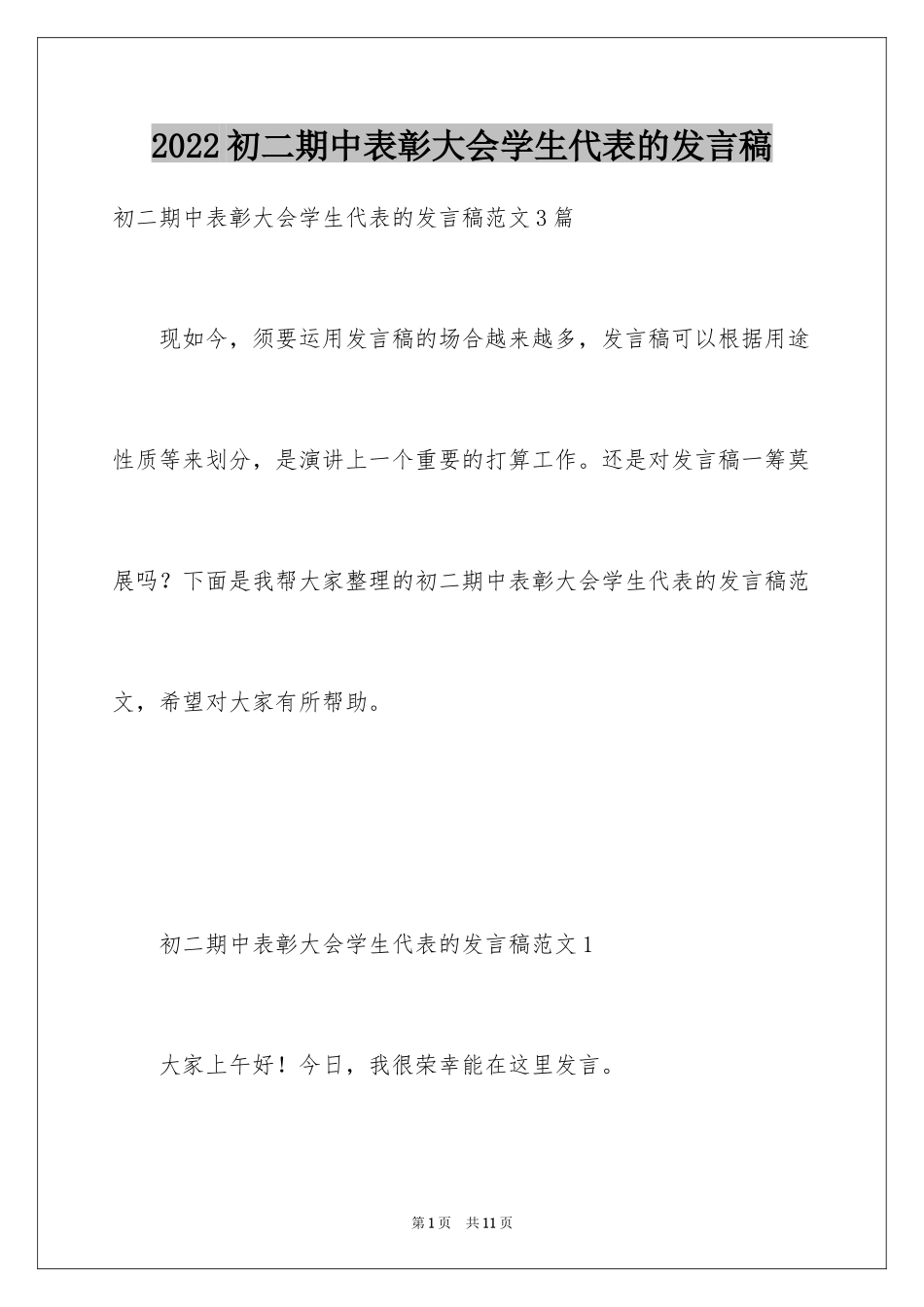 2022初二期中表彰大会学生代表的发言稿

初二期中表彰大会学生代表的发言稿范文3篇

现如今，须要运用发言稿的场合越来越多，发言稿可以根据用途性质等来划分，是演讲上一个重要的打算工作。还是对发言稿一筹莫展吗？下面是我帮大家整理的初二期中表彰大会学生代表的发言稿范文，希望对大家有所帮助。

初二期中表彰大会学生代表的发言稿范文1

大家上午好！今日，我很荣幸能在这里发言。

第1页 共11页